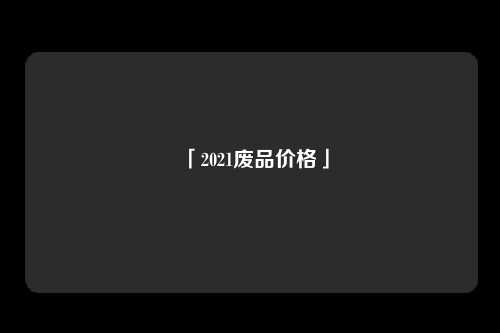 「 2021废品价格 」